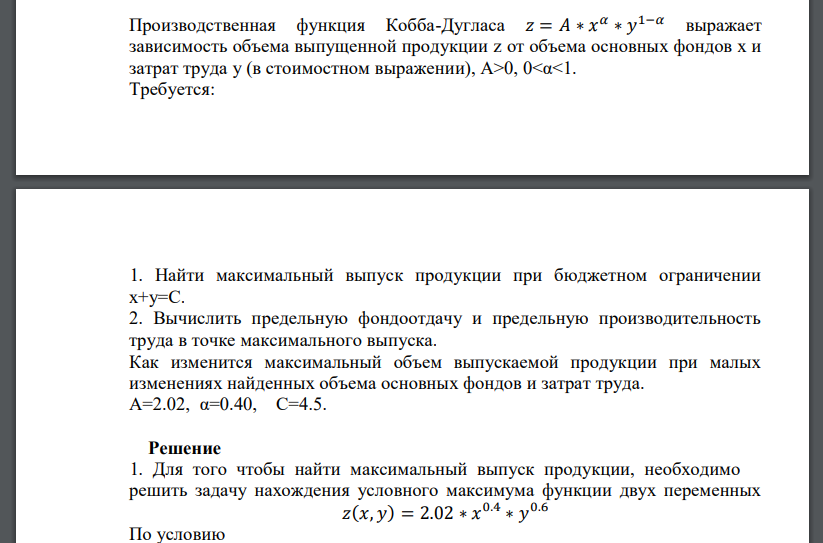 Производственная функция Кобба-Дугласа $z = A * x^{\alpha} * y^{1-\alpha}$ выражает зависимость объема выпущенной продукции z от объема основных фондов x и затрат труда y (в стоимостном выражении), A>0, 0<α<1.
Требуется:

1. Найти максимальный выпуск продукции при бюджетном ограничении x+y=C.
2. Вычислить предельную фондоотдачу и предельную производительность труда в точке максимального выпуска.
Как изменится максимальный объем выпускаемой продукции при малых изменениях найденных объема основных фондов и затрат труда.
A=2.02, α=0.40, C=4.5.

Решение
1. Для того чтобы найти максимальный выпуск продукции, необходимо решить задачу нахождения условного максимума функции двух переменных
$z(x, y) = 2.02 * x^{0.4} * y^{0.6}$
По условию